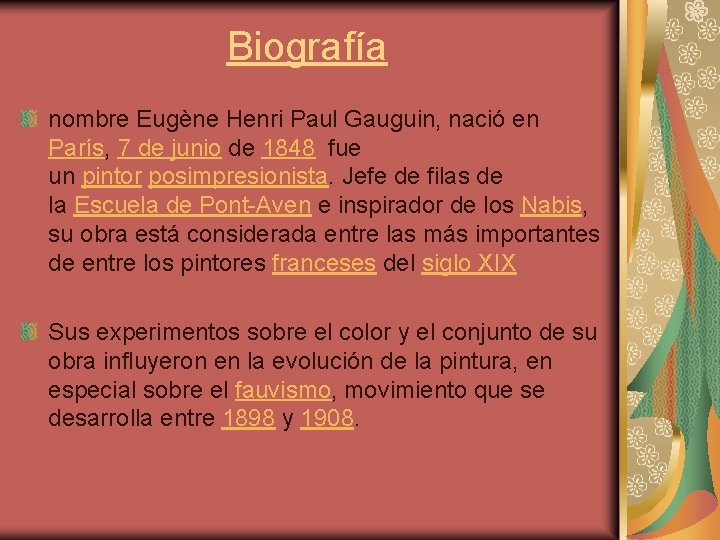 Biografía

nombre Eugène Henri Paul Gauguin, nació en París, 7 de junio de 1848 fue un pintor posimpresionista. Jefe de filas de la Escuela de Pont-Aven e inspirador de los Nabis, su obra está considerada entre las más importantes de entre los pintores franceses del siglo XIX

Sus experimentos sobre el color y el conjunto de su obra influyeron en la evolución de la pintura, en especial sobre el fauvismo, movimiento que se desarrolla entre 1898 y 1908.